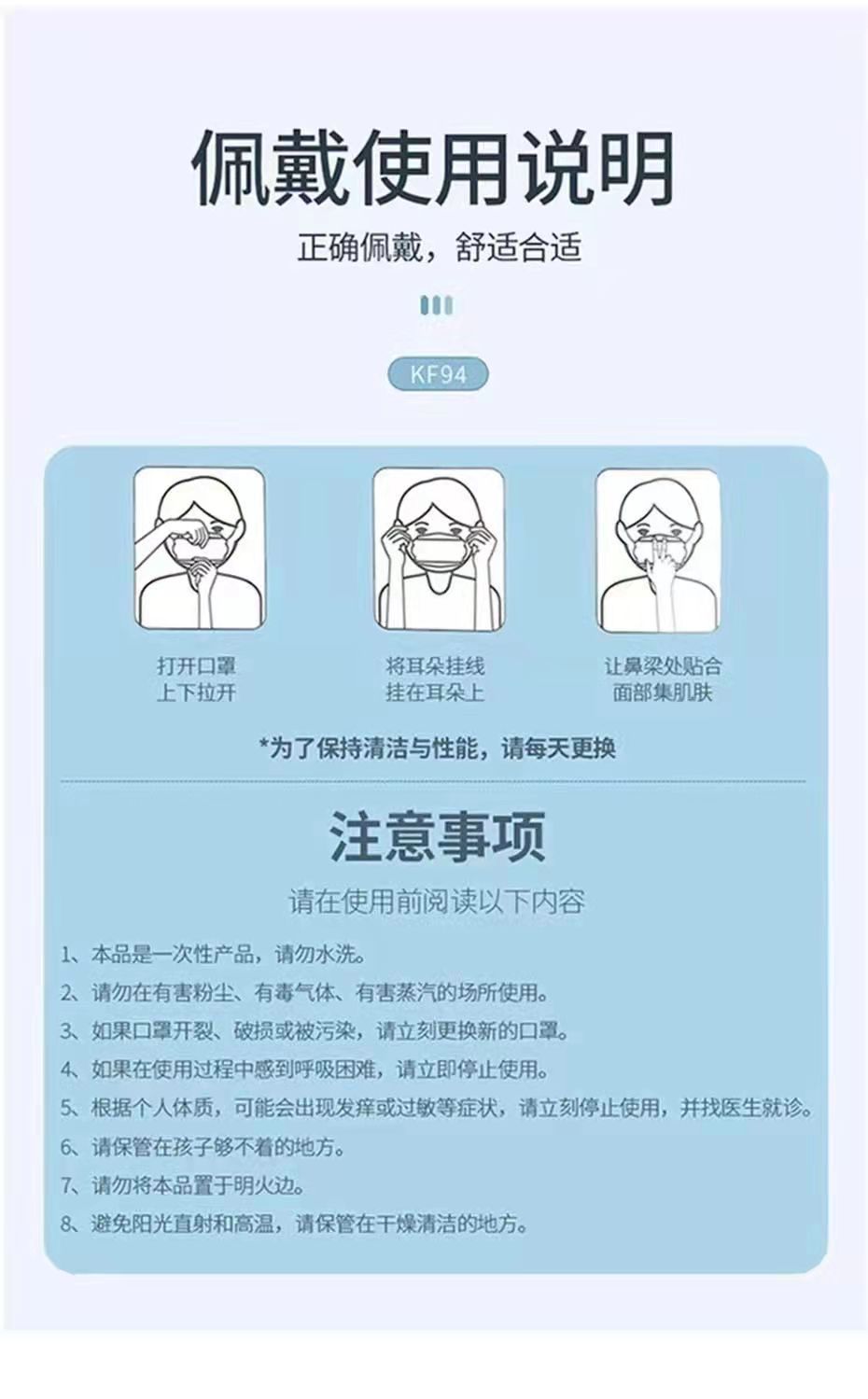 佩戴使用说明

正确佩戴，舒适合适

KF94

打开口罩
上下拉开

将耳朵挂线
挂在耳朵上

让鼻梁处贴合
面部集肌肤

*为了保持清洁与性能，请每天更换

注意事项

请在使用前阅读以下内容

1、本品是一次性产品，请勿水洗。
2、请勿在有害粉尘、有毒气体、有害蒸汽的场所使用。
3、如果口罩开裂、破损或被污染，请立刻更换新的口罩。
4、如果在使用过程中感到呼吸困难，请立即停止使用。
5、根据个人体质，可能会出现发痒或过敏等症状，请立刻停止使用，并找医生就诊。
6、请保管在孩子够不着的地方。
7、请勿将本品置于明火边。
8、避免阳光直射和高温，请保管在干燥清洁的地方。